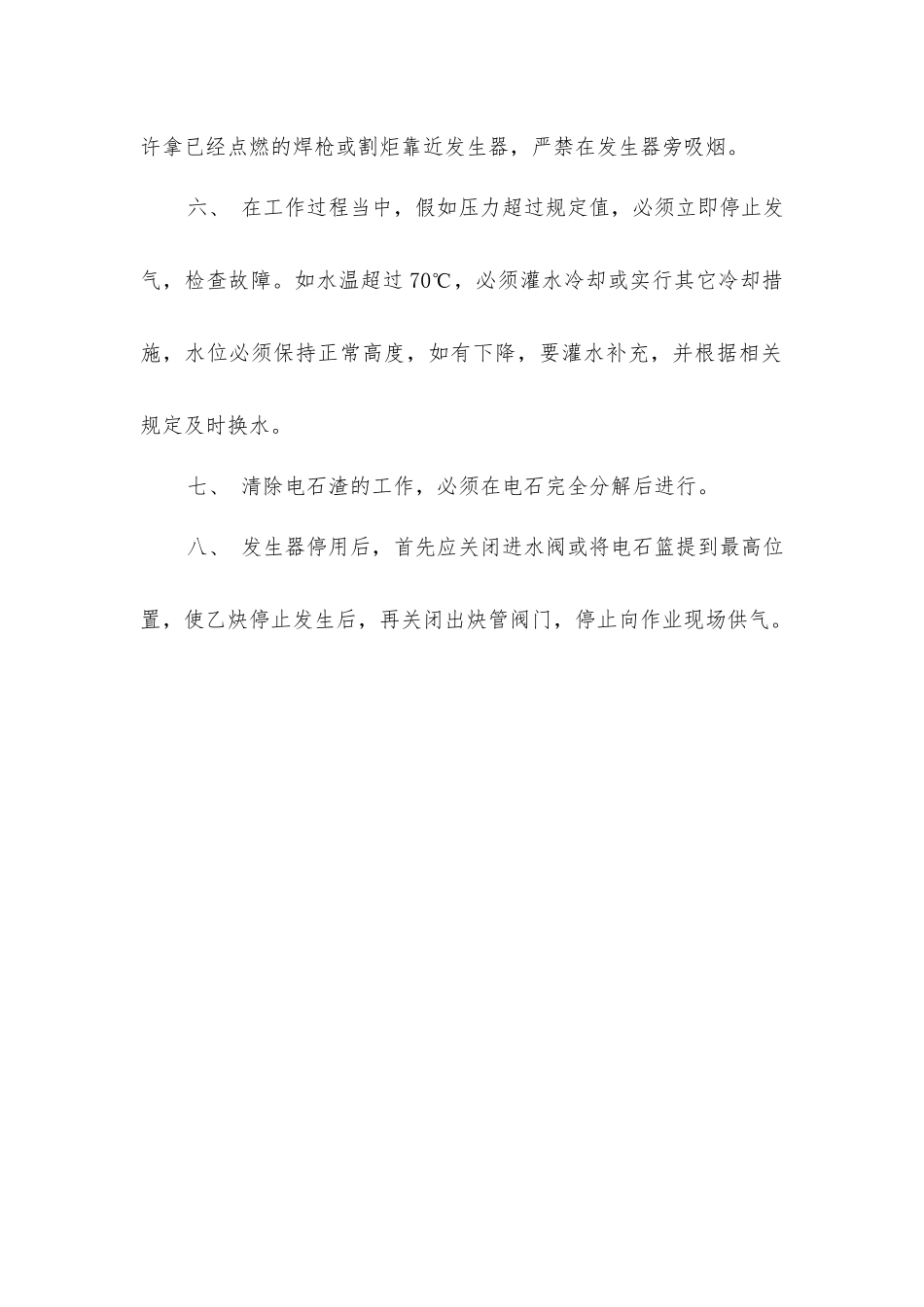 许拿已经点燃的焊枪或割炬靠近发生器，严禁在发生器旁吸烟。

六、 在工作过程当中，假如压力超过规定值，必须立即停止发气，检查故障。如水温超过 70℃，必须灌水冷却或实行其它冷却措施，水位必须保持正常高度，如有下降，要灌水补充，并根据相关规定及时换水。

七、 清除电石渣的工作，必须在电石完全分解后进行。

八、 发生器停用后，首先应关闭进水阀或将电石篮提到最高位置，使乙炔停止发生后，再关闭出炔管阀门，停止向作业现场供气。